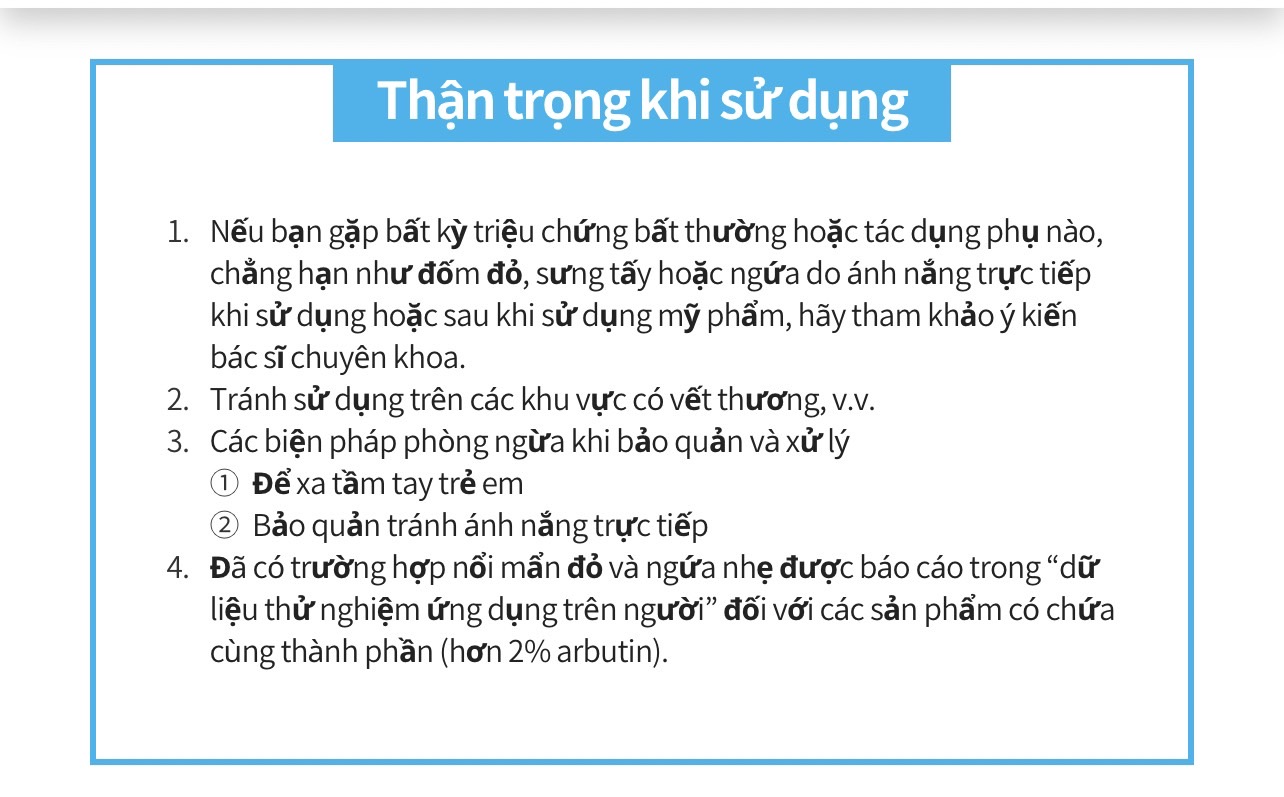 Thận trọng khi sử dụng

1. Nếu bạn gặp bất kỳ triệu chứng bất thường hoặc tác dụng phụ nào, chẳng hạn như đốm đỏ, sưng tấy hoặc ngứa do ánh nắng trực tiếp khi sử dụng hoặc sau khi sử dụng mỹ phẩm, hãy tham khảo ý kiến bác sĩ chuyên khoa.
2. Tránh sử dụng trên các khu vực có vết thương, v.v.
3. Các biện pháp phòng ngừa khi bảo quản và xử lý
① Để xa tầm tay trẻ em
② Bảo quản tránh ánh nắng trực tiếp
4. Đã có trường hợp nổi mẩn đỏ và ngứa nhẹ được báo cáo trong “dữ liệu thử nghiệm ứng dụng trên người” đối với các sản phẩm có chứa cùng thành phần (hơn 2% arbutin).